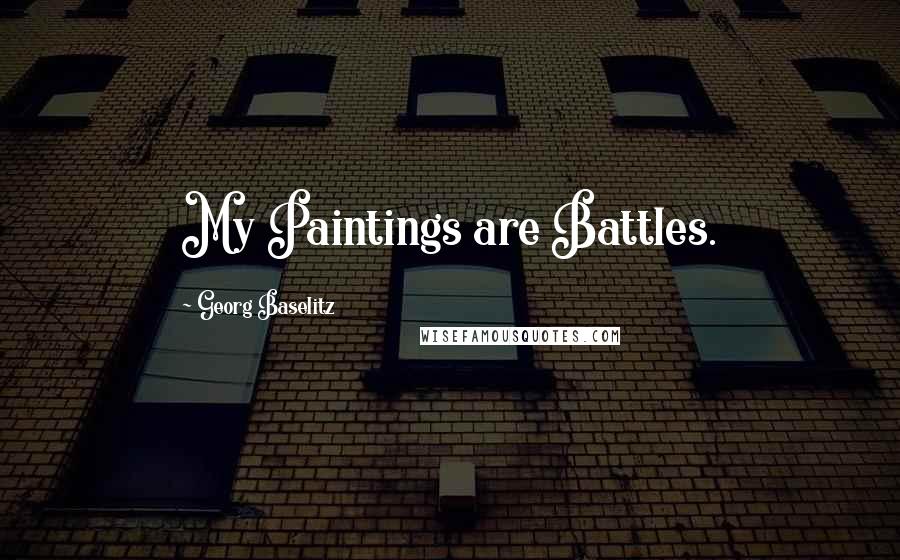 My Paintings are Battles.

~ Georg Baselitz

WISEFAMOUSQUOTES.COM